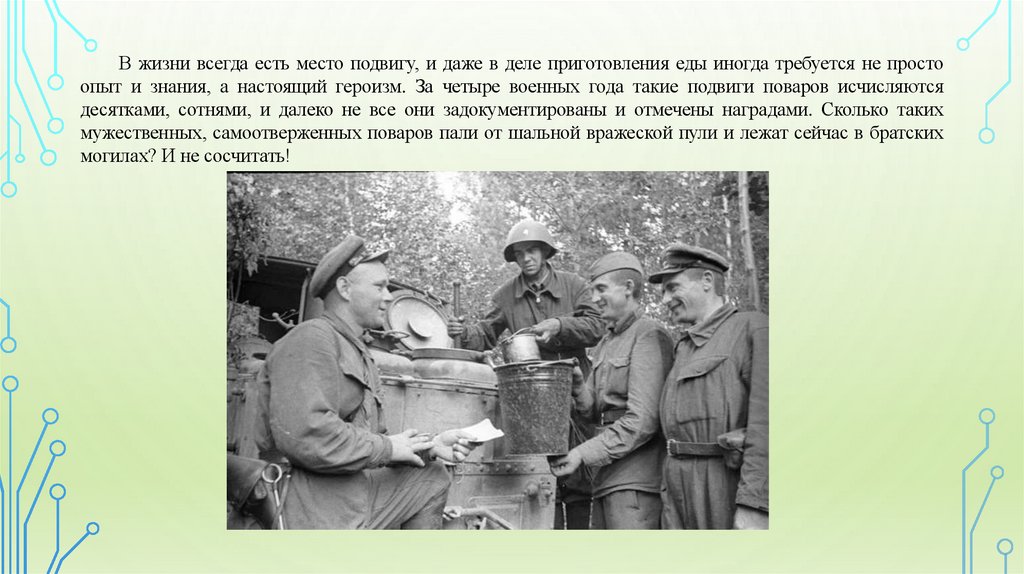 В жизни всегда есть место подвигу, и даже в деле приготовления еды иногда требуется не просто опыт и знания, а настоящий героизм. За четыре военных года такие подвиги поваров исчисляются десятками, сотнями, и далеко не все они задокументированы и отмечены наградами. Сколько таких мужественных, самоотверженных поваров пали от шальной вражеской пули и лежат сейчас в братских могилах? И не сосчитать!